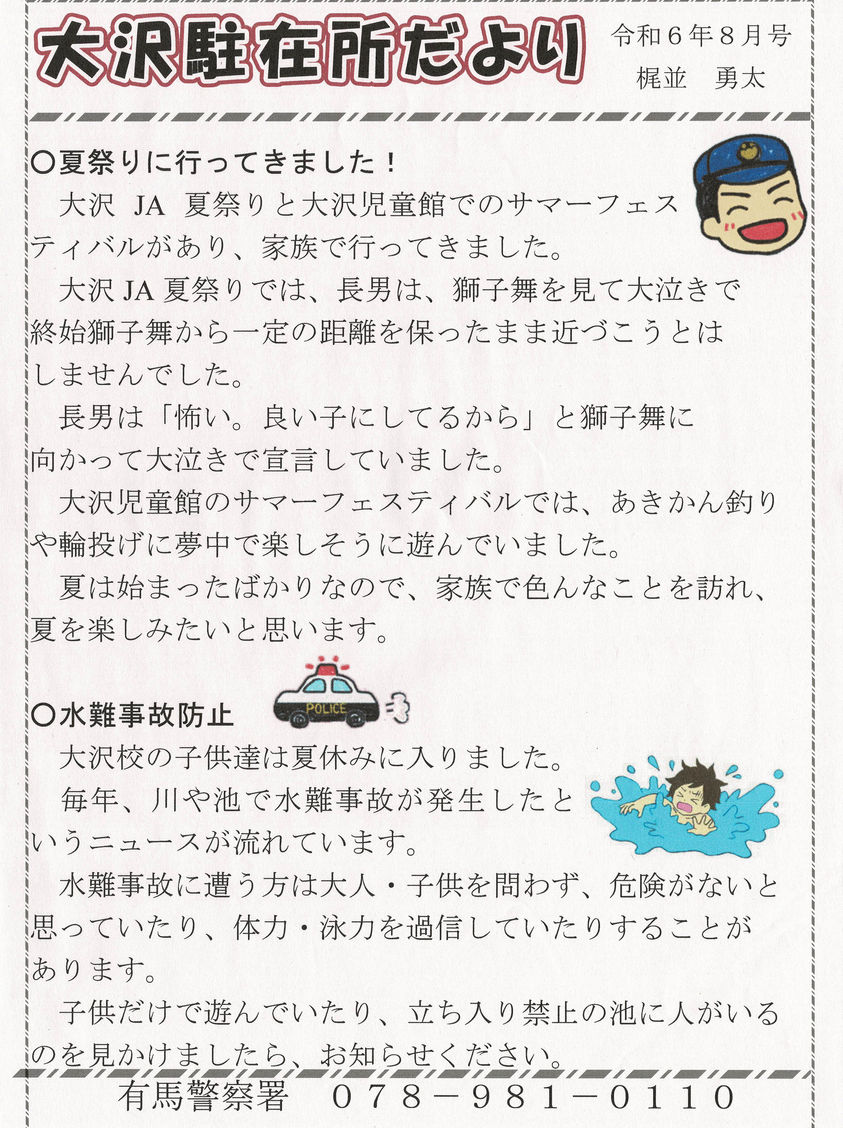 大沢駐在所だより

令和６年８月号
梶並　勇太

○夏祭りに行ってきました！

大沢 JA 夏祭りと大沢児童館でのサマーフェスティバルがあり、家族で行ってきました。

大沢 JA 夏祭りでは、長男は、獅子舞を見て大泣きで終始獅子舞から一定の距離を保ったまま近づこうとはしませんでした。

長男は「怖い。良い子にしてるから」と獅子舞に向かって大泣きで宣言していました。

大沢児童館のサマーフェスティバルでは、あきかん釣りや輪投げに夢中で楽しそうに遊んでいました。

夏は始まったばかりなので、家族で色んなことを訪れ、夏を楽しみたいと思います。

○水難事故防止

POLICE

大沢校の子供達は夏休みに入りました。

毎年、川や池で水難事故が発生したというニュースが流れています。

水難事故に遭う方は大人・子供を問わず、危険がないと思っていたり、体力・泳力を過信していたりすることがあります。

子供だけで遊んでいたり、立ち入り禁止の池に人がいるのを見かけましたら、お知らせください。

有馬警察署　０７８－９８１－０１１０